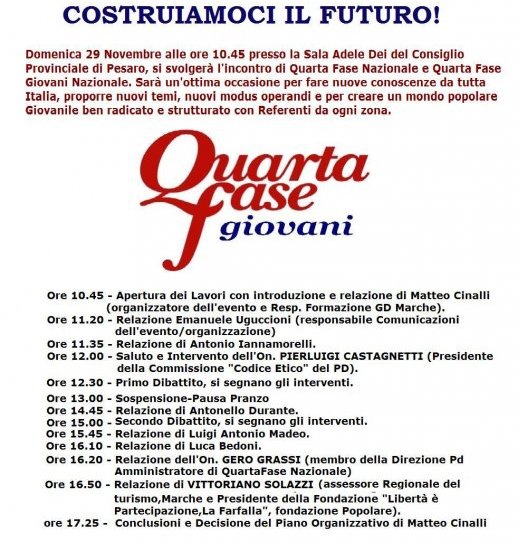 COSTRUIAMOCI IL FUTURO!

Domenica 29 Novembre alle ore 10.45 presso la Sala Adele Dei del Consiglio Provinciale di Pesaro, si svolgerà l'incontro di Quarta Fase Nazionale e Quarta Fase Giovani Nazionale. Sarà un'ottima occasione per fare nuove conoscenze da tutta Italia, proporre nuovi temi, nuovi modus operandi e per creare un mondo popolare Giovanile ben radicato e strutturato con Referenti da ogni zona.

Quarta fase giovani

Ore 10.45 - Apertura dei Lavori con introduzione e relazione di Matteo Cinalli (organizzatore dell'evento e Resp. Formazione GD Marche).
Ore 11.20 - Relazione Emanuele Uguccioni (responsabile Comunicazioni dell'evento/organizzazione)
Ore 11.35 - Relazione di Antonio Iannamorelli.
Ore 12.00 - Saluto e Intervento dell'On. PIERLUIGI CASTAGNETTI (Presidente della Commissione "Codice Etico" del PD).
Ore 12.30 - Primo Dibattito, si segnano gli interventi.
Ore 13.00 - Sospensione-Pausa Pranzo
Ore 14.45 - Relazione di Antonello Durante.
Ore 15.00 - Secondo Dibattito, si segnano gli interventi.
Ore 15.45 - Relazione di Luigi Antonio Madeo.
Ore 16.10 - Relazione di Luca Bedoni.
Ore 16.20 - Relazione dell'On. GERO GRASSI (membro della Direzione Pd Amministratore di QuartaFase Nazionale)
Ore 16.50 - Relazione di VITTORIANO SOLAZZI (assessore Regionale del turismo,Marche e Presidente della Fondazione "Libertà è Partecipazione,La Farfalla", fondazione Popolare).
ore 17.25 - Conclusioni e Decisione del Piano Organizzativo di Matteo Cinalli